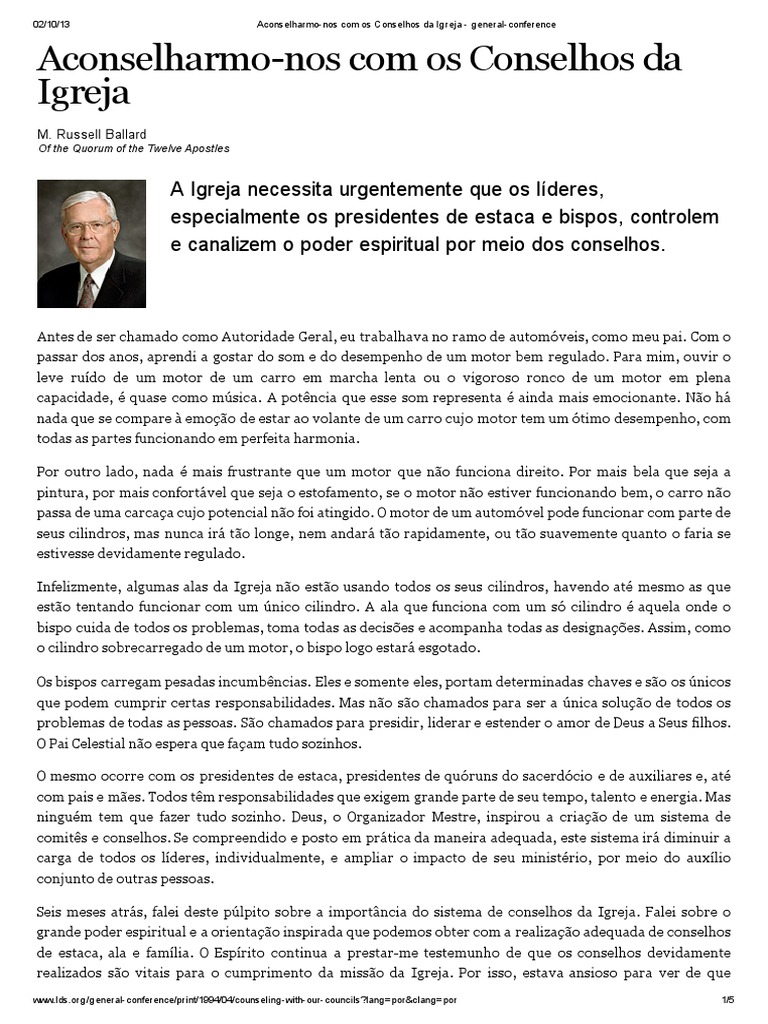 02/10/13 Aconselharmo-nos com os Conselhos da Igreja - general-conference

Aconselharmo-nos com os Conselhos da Igreja

M. Russell Ballard
Of the Quorum of the Twelve Apostles

A Igreja necessita urgentemente que os líderes, especialmente os presidentes de estaca e bispos, controlem e canalizem o poder espiritual por meio dos conselhos.

Antes de ser chamado como Autoridade Geral, eu trabalhava no ramo de automóveis, como meu pai. Com o passar dos anos, aprendi a gostar do som e do desempenho de um motor bem regulado. Para mim, ouvir o leve ruído de um motor de um carro em marcha lenta ou o vigoroso ronco de um motor em plena capacidade, é quase como música. A potência que esse som representa é ainda mais emocionante. Não há nada que se compare à emoção de estar ao volante de um carro cujo motor tem um ótimo desempenho, com todas as partes funcionando em perfeita harmonia.

Por outro lado, nada é mais frustrante que um motor que não funciona direito. Por mais bela que seja a pintura, por mais confortável que seja o estofamento, se o motor não estiver funcionando bem, o carro não passa de uma carcaça cujo potencial não foi atingido. O motor de um automóvel pode funcionar com parte de seus cilindros, mas nunca irá tão longe, nem andará tão rapidamente, ou tão suavemente quanto o faria se estivesse devidamente regulado.

Infelizmente, algumas alas da Igreja não estão usando todos os seus cilindros, havendo até mesmo as que estão tentando funcionar com um único cilindro. A ala que funciona com um só cilindro é aquela onde o bispo cuida de todos os problemas, toma todas as decisões e acompanha todas as designações. Assim, como o cilindro sobrecarregado de um motor, o bispo logo estará esgotado.

Os bispos carregam pesadas incumbências. Eles e somente eles, portam determinadas chaves e são os únicos que podem cumprir certas responsabilidades. Mas não são chamados para ser a única solução de todos os problemas de todas as pessoas. São chamados para presidir, liderar e estender o amor de Deus a Seus filhos. O Pai Celestial não espera que façam tudo sozinhos.

O mesmo ocorre com os presidentes de estaca, presidentes de quóruns do sacerdócio e de auxiliares e, até com pais e mães. Todos têm responsabilidades que exigem grande parte de seu tempo, talento e energia. Mas ninguém tem que fazer tudo sozinho. Deus, o Organizador Mestre, inspirou a criação de um sistema de comitês e conselhos. Se compreendido e posto em prática da maneira adequada, este sistema irá diminuir a carga de todos os líderes, individualmente, e ampliar o impacto de seu ministério, por meio do auxílio conjunto de outras pessoas.

Seis meses atrás, falei deste púlpito sobre a importância do sistema de conselhos da Igreja. Falei sobre o grande poder espiritual e a orientação inspirada que podemos obter com a realização adequada de conselhos de estaca, ala e família. O Espírito continua a prestar-me testemunho de que os conselhos devidamente realizados são vitais para o cumprimento da missão da Igreja. Por isso, estava ansioso para ver de que

www.lds.org/general-conference/print/1994/04/counseling-with-our-councils?lang=por&clang=por 1/5